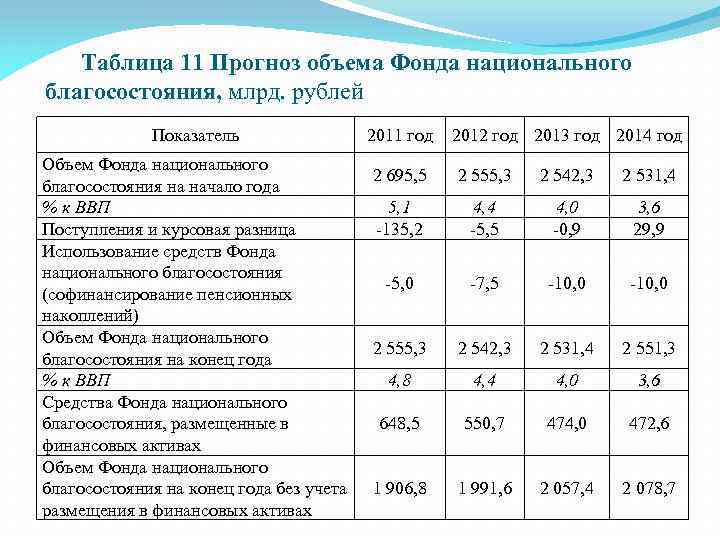 Таблица 11 Прогноз объема Фонда национального благосостояния, млрд. рублей

| Показатель | 2011 год | 2012 год | 2013 год | 2014 год |
|---|---|---|---|---|
| Объем Фонда национального благосостояния на начало года | 2 695,5 | 2 555,3 | 2 542,3 | 2 531,4 |
| % к ВВП | 5,1 | 4,4 | 4,0 | 3,6 |
| Поступления и курсовая разница | -135,2 | -5,5 | -0,9 | 29,9 |
| Использование средств Фонда национального благосостояния (софинансирование пенсионных накоплений) | -5,0 | -7,5 | -10,0 | -10,0 |
| Объем Фонда национального благосостояния на конец года | 2 555,3 | 2 542,3 | 2 531,4 | 2 551,3 |
| % к ВВП | 4,8 | 4,4 | 4,0 | 3,6 |
| Средства Фонда национального благосостояния, размещенные в финансовых активах | 648,5 | 550,7 | 474,0 | 472,6 |
| Объем Фонда национального благосостояния на конец года без учета размещения в финансовых активах | 1 906,8 | 1 991,6 | 2 057,4 | 2 078,7 |